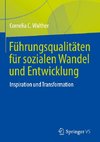 Cornelia C. Walther

Führungsqualitäten für sozialen Wandel und Entwicklung

Inspiration und Transformation

Springer VS